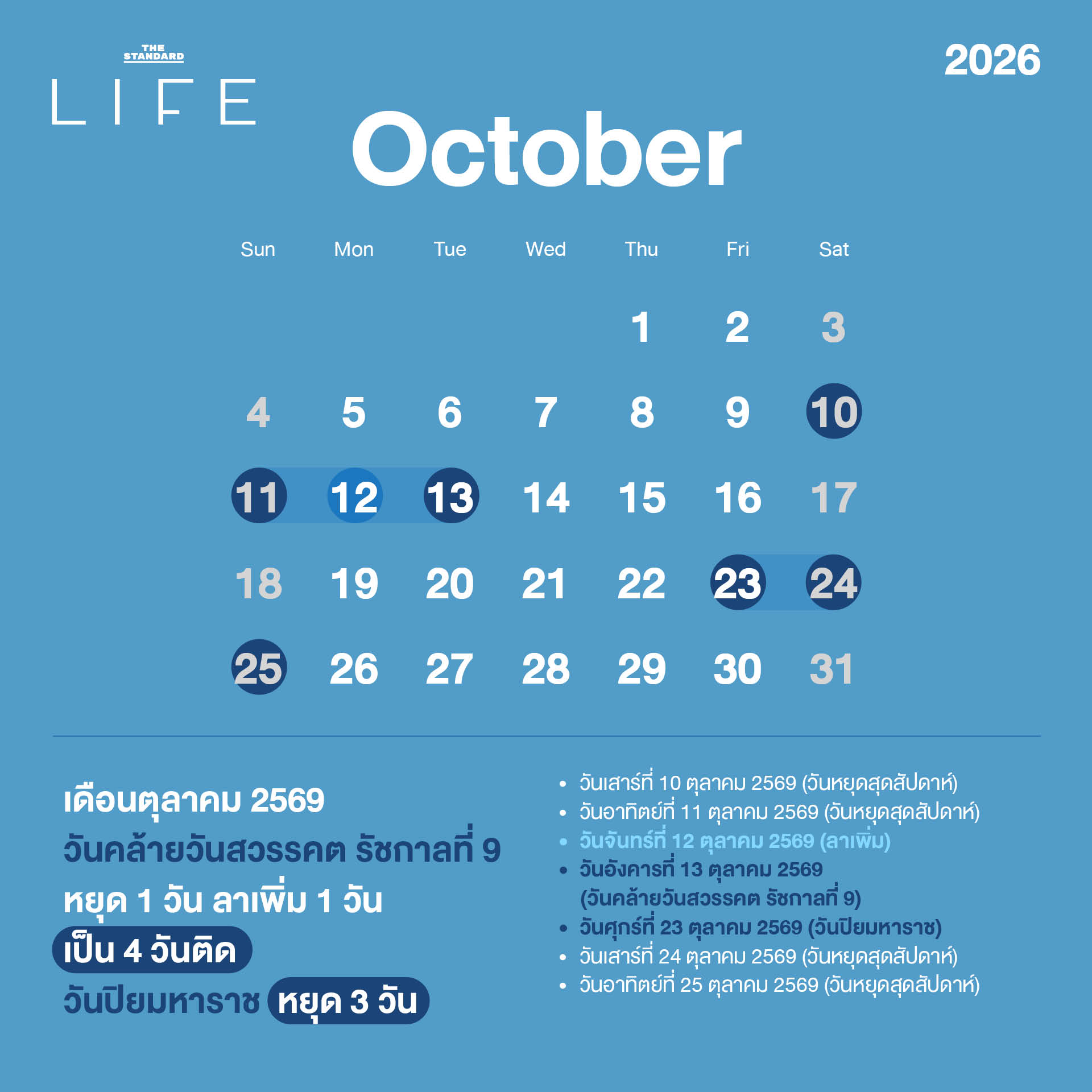 THE STANDARD
LIFE

2026

October

| Sun | Mon | Tue | Wed | Thu | Fri | Sat |
|---|---|---|---|---|---|---|
| | | | | 1 | 2 | 3 |
| 4 | 5 | 6 | 7 | 8 | 9 | 10 |
| 11 | 12 | 13 | 14 | 15 | 16 | 17 |
| 18 | 19 | 20 | 21 | 22 | 23 | 24 |
| 25 | 26 | 27 | 28 | 29 | 30 | 31 |

เดือนตุลาคม 2569
วันคล้ายวันสวรรคต รัชกาลที่ 9
หยุด 1 วัน ลาเพิ่ม 1 วัน
เป็น 4 วันติด
วันปิยมหาราช หยุด 3 วัน

• วันเสาร์ที่ 10 ตุลาคม 2569 (วันหยุดสุดสัปดาห์)
• วันอาทิตย์ที่ 11 ตุลาคม 2569 (วันหยุดสุดสัปดาห์)
• วันจันทร์ที่ 12 ตุลาคม 2569 (ลาเพิ่ม)
• วันอังคารที่ 13 ตุลาคม 2569 (วันคล้ายวันสวรรคต รัชกาลที่ 9)
• วันศุกร์ที่ 23 ตุลาคม 2569 (วันปิยมหาราช)
• วันเสาร์ที่ 24 ตุลาคม 2569 (วันหยุดสุดสัปดาห์)
• วันอาทิตย์ที่ 25 ตุลาคม 2569 (วันหยุดสุดสัปดาห์)